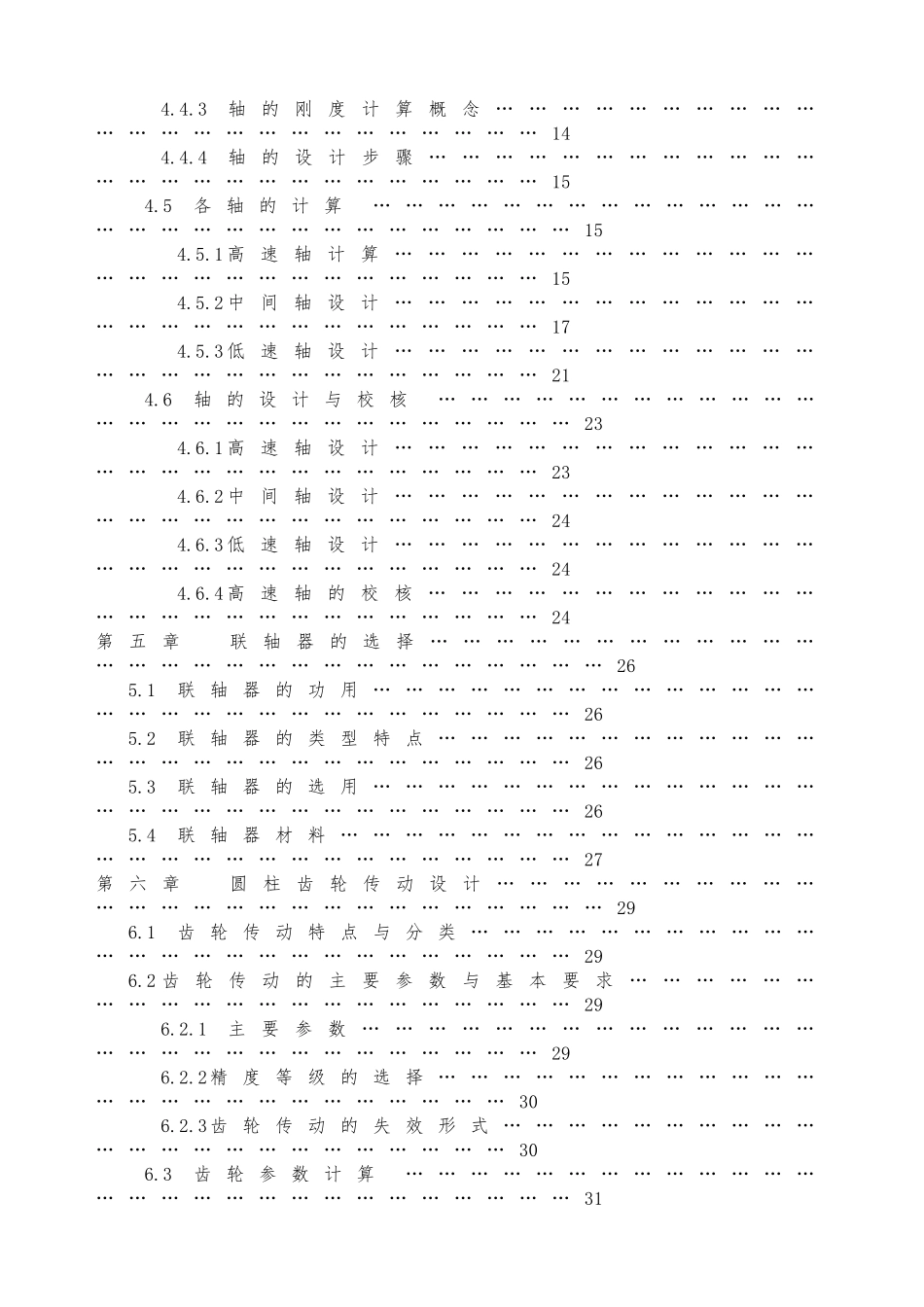 4.4.3 轴的刚度计算概念 14

4.4.4 轴的设计步骤 15

4.5 各轴的计算 15

4.5.1高速轴计算 15

4.5.2中间轴设计 17

4.5.3低速轴设计 21

4.6 轴的设计与校核 23

4.6.1高速轴设计 23

4.6.2中间轴设计 24

4.6.3低速轴设计 24

4.6.4高速轴的校核 24

第五章 联轴器的选择 26

5.1 联轴器的功用 26

5.2 联轴器的类型特点 26

5.3 联轴器的选用 26

5.4 联轴器材料 27

第六章 圆柱齿轮传动设计 29

6.1 齿轮传动特点与分类 29

6.2齿轮传动的主要参数与基本要求 29

6.2.1 主要参数 29

6.2.2精度等级的选择 30

6.2.3齿轮传动的失效形式 30

6.3 齿轮参数计算 31